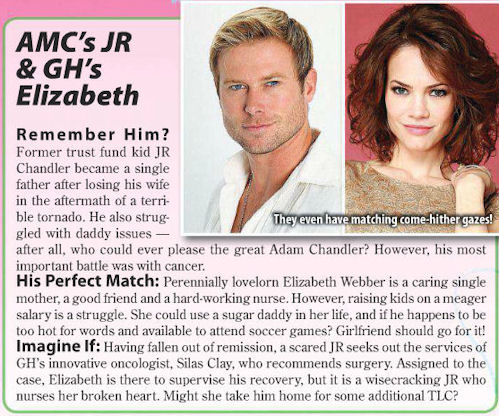 AMC's JR & GH's Elizabeth

They even have matching come-hither gazes!

Remember Him? Former trust fund kid JR Chandler became a single father after losing his wife in the aftermath of a terrible tornado. He also struggled with daddy issues — after all, who could ever please the great Adam Chandler? However, his most important battle was with cancer.

His Perfect Match: Perennially lovelorn Elizabeth Webber is a caring single mother, a good friend and a hard-working nurse. However, raising kids on a meager salary is a struggle. She could use a sugar daddy in her life, and if he happens to be too hot for words and available to attend soccer games? Girlfriend should go for it!

Imagine If: Having fallen out of remission, a scared JR seeks out the services of GH's innovative oncologist, Silas Clay, who recommends surgery. Assigned to the case, Elizabeth is there to supervise his recovery, but it is a wisecracking JR who nurses her broken heart. Might she take him home for some additional TLC?